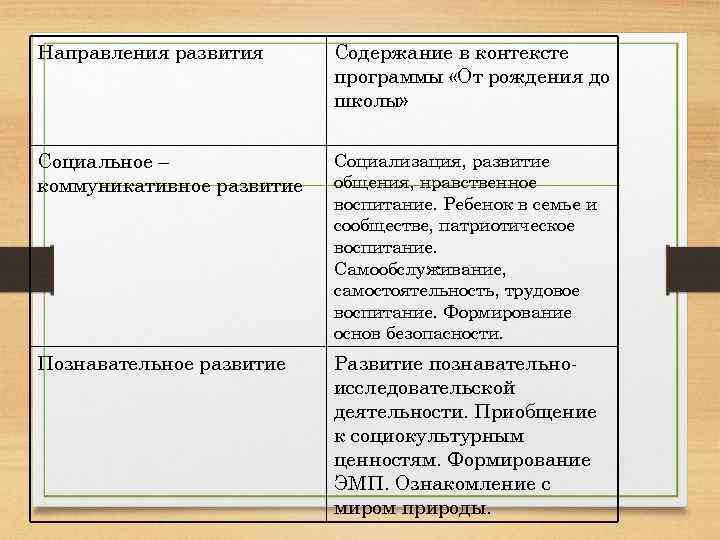 | Направления развития | Содержание в контексте программы «От рождения до школы» |
|---|---|
| Социальное – коммуникативное развитие | Социализация, развитие общения, нравственное воспитание. Ребенок в семье и сообществе, патриотическое воспитание. Самообслуживание, самостоятельность, трудовое воспитание. Формирование основ безопасности. |
| Познавательное развитие | Развитие познавательно-исследовательской деятельности. Приобщение к социокультурным ценностям. Формирование ЭМП. Ознакомление с миром природы. |